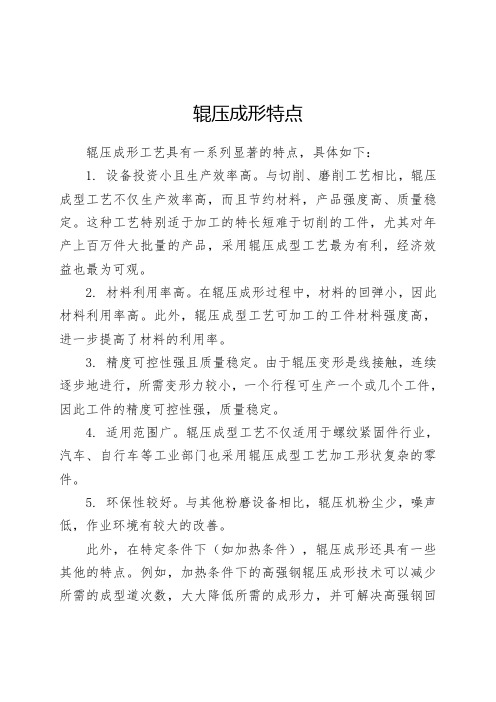 辊压成形特点

辊压成形工艺具有一系列显著的特点，具体如下：

1. 设备投资小且生产效率高。与切削、磨削工艺相比，辊压成型工艺不仅生产效率高，而且节约材料，产品强度高、质量稳定。这种工艺特别适于加工的特长短难于切削的工件，尤其对年产上百万件大批量的产品，采用辊压成型工艺最为有利，经济效益也最为可观。

2. 材料利用率高。在辊压成形过程中，材料的回弹小，因此材料利用率高。此外，辊压成型工艺可加工的工件材料强度高，进一步提高了材料的利用率。

3. 精度可控性强且质量稳定。由于辊压变形是线接触，连续逐步地进行，所需变形力较小，一个行程可生产一个或几个工件，因此工件的精度可控性强，质量稳定。

4. 适用范围广。辊压成型工艺不仅适用于螺纹紧固件行业，汽车、自行车等工业部门也采用辊压成型工艺加工形状复杂的零件。

5. 环保性较好。与其他粉磨设备相比，辊压机粉尘少，噪声低，作业环境有较大的改善。

此外，在特定条件下（如加热条件），辊压成形还具有一些其他的特点。例如，加热条件下的高强钢辊压成形技术可以减少所需的成型道次数，大大降低所需的成形力，并可解决高强钢回